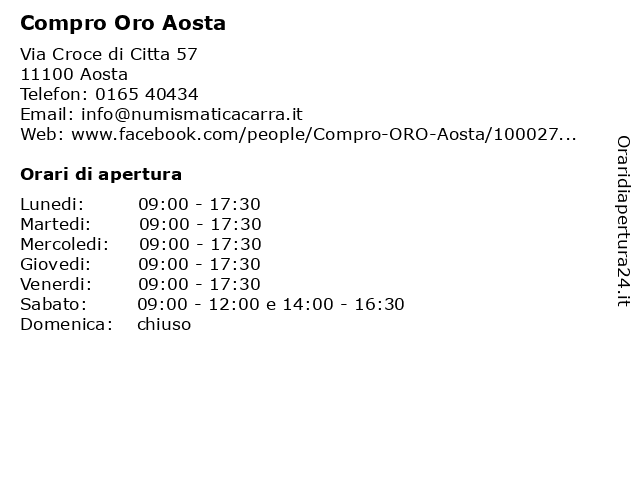 Compro Oro Aosta

Via Croce di Citta 57
11100 Aosta
Telefon: 0165 40434
Email: info@numismaticacarra.it
Web: www.facebook.com/people/Compro-ORO-Aosta/100027...

Orari di apertura

| | |
|---|---|
| Lunedi: | 09:00 - 17:30 |
| Martedi: | 09:00 - 17:30 |
| Mercoledi: | 09:00 - 17:30 |
| Giovedi: | 09:00 - 17:30 |
| Venerdi: | 09:00 - 17:30 |
| Sabato: | 09:00 - 12:00 e 14:00 - 16:30 |
| Domenica: | chiuso |

Oraridiapertura24.it